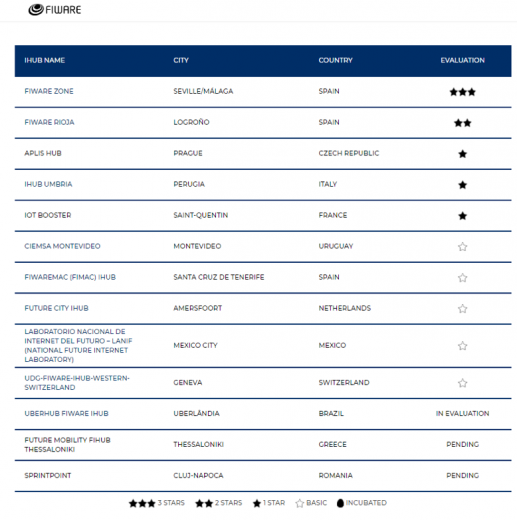 FIWARE

| IHUB NAME | CITY | COUNTRY | EVALUATION |
|---|---|---|---|
| FIWARE ZONE | SEVILLE/MÁLAGA | SPAIN | ★★★ |
| FIWARE RIOJA | LOGROÑO | SPAIN | ★★ |
| APLIS HUB | PRAGUE | CZECH REPUBLIC | ★ |
| IHUB UMBRIA | PERUGIA | ITALY | ★ |
| IOT BOOSTER | SAINT-QUENTIN | FRANCE | ★ |
| CIEMSA MONTEVIDEO | MONTEVIDEO | URUGUAY | ☆ |
| FIWAREMAC (FIMAC) IHUB | SANTA CRUZ DE TENERIFE | SPAIN | ☆ |
| FUTURE CITY IHUB | AMERSFOORT | NETHERLANDS | ☆ |
| LABORATORIO NACIONAL DE INTERNET DEL FUTURO – LANIF (NATIONAL FUTURE INTERNET LABORATORY) | MEXICO CITY | MEXICO | ☆ |
| UDG-FIWARE-IHUB-WESTERN-SWITZERLAND | GENEVA | SWITZERLAND | ☆ |
| UBERHUB FIWARE IHUB | UBERLÂNDIA | BRAZIL | IN EVALUATION |
| FUTURE MOBILITY FIHUB THESSALONIKI | THESSALONIKI | GREECE | PENDING |
| SPRINTPOINT | CLUJ-NAPOCA | ROMANIA | PENDING |

★★★ 3 STARS ★★ 2 STARS ★ 1 STAR ☆ BASIC INCUBATED